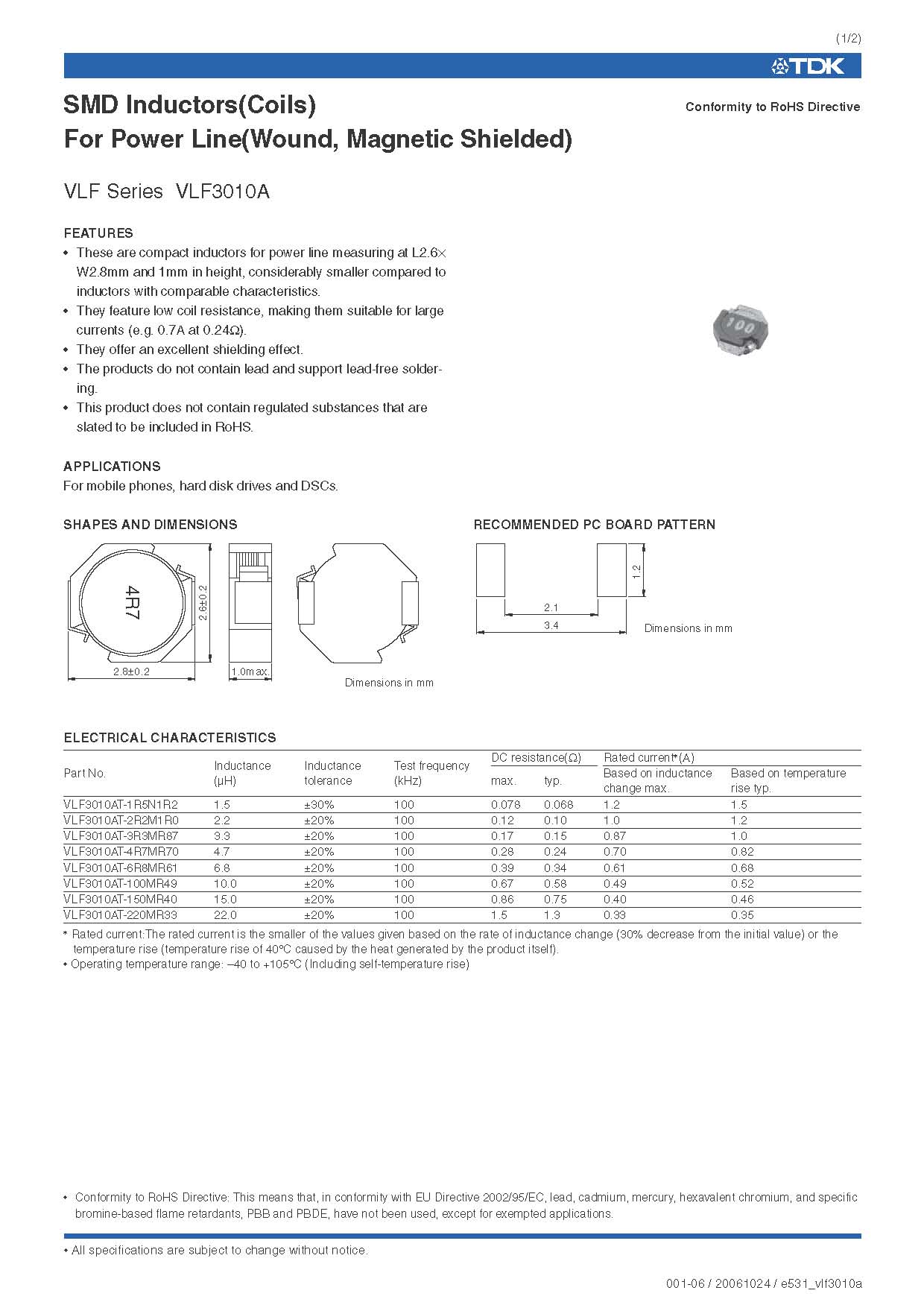 (1/2)

TDK

SMD Inductors(Coils)
For Power Line(Wound, Magnetic Shielded)

Conformity to RoHS Directive

VLF Series VLF3010A

FEATURES
• These are compact inductors for power line measuring at L2.6× W2.8mm and 1mm in height, considerably smaller compared to inductors with comparable characteristics.
• They feature low coil resistance, making them suitable for large currents (e.g. 0.7A at 0.24Ω).
• They offer an excellent shielding effect.
• The products do not contain lead and support lead-free soldering.
• This product does not contain regulated substances that are slated to be included in RoHS.

100

APPLICATIONS
For mobile phones, hard disk drives and DSCs.

SHAPES AND DIMENSIONS

4R7

2.6±0.2

2.8±0.2

1.0max.

Dimensions in mm

RECOMMENDED PC BOARD PATTERN

1.2

2.1

3.4

Dimensions in mm

ELECTRICAL CHARACTERISTICS

| Part No. | Inductance (μH) | Inductance tolerance | Test frequency (kHz) | DC resistance(Ω) max. | DC resistance(Ω) typ. | Rated current*(A) Based on inductance change max. | Rated current*(A) Based on temperature rise typ. |
|---|---|---|---|---|---|---|---|
| VLF3010AT-1R5N1R2 | 1.5 | ±30% | 100 | 0.078 | 0.068 | 1.2 | 1.5 |
| VLF3010AT-2R2M1R0 | 2.2 | ±20% | 100 | 0.12 | 0.10 | 1.0 | 1.2 |
| VLF3010AT-3R3MR87 | 3.3 | ±20% | 100 | 0.17 | 0.15 | 0.87 | 1.0 |
| VLF3010AT-4R7MR70 | 4.7 | ±20% | 100 | 0.28 | 0.24 | 0.70 | 0.82 |
| VLF3010AT-6R8MR61 | 6.8 | ±20% | 100 | 0.39 | 0.34 | 0.61 | 0.68 |
| VLF3010AT-100MR49 | 10.0 | ±20% | 100 | 0.67 | 0.58 | 0.49 | 0.52 |
| VLF3010AT-150MR40 | 15.0 | ±20% | 100 | 0.86 | 0.75 | 0.40 | 0.46 |
| VLF3010AT-220MR33 | 22.0 | ±20% | 100 | 1.5 | 1.3 | 0.33 | 0.35 |

* Rated current:The rated current is the smaller of the values given based on the rate of inductance change (30% decrease from the initial value) or the temperature rise (temperature rise of 40°C caused by the heat generated by the product itself).
• Operating temperature range: –40 to +105°C (Including self-temperature rise)

• Conformity to RoHS Directive: This means that, in conformity with EU Directive 2002/95/EC, lead, cadmium, mercury, hexavalent chromium, and specific bromine-based flame retardants, PBB and PBDE, have not been used, except for exempted applications.

• All specifications are subject to change without notice.

001-06 / 20061024 / e531_vlf3010a